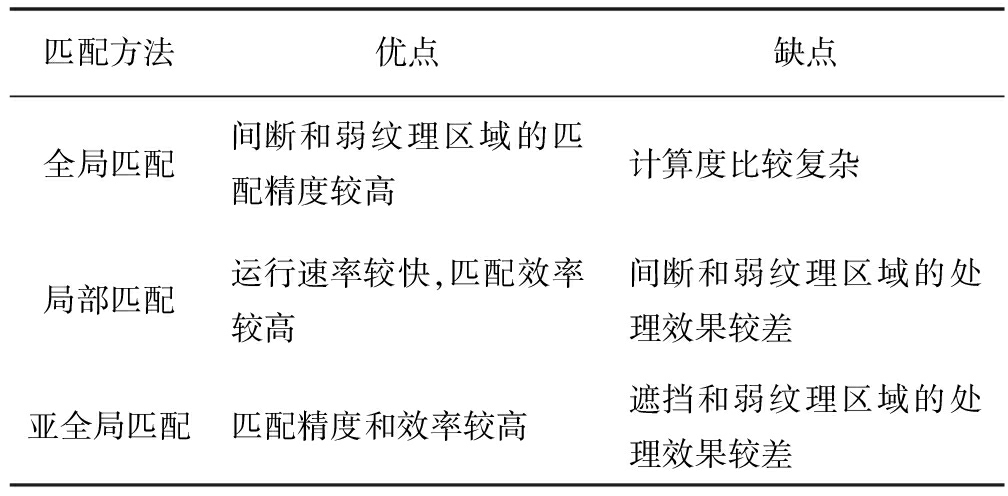 | 匹配方法 | 优点 | 缺点 |
|---|---|---|
| 全局匹配 | 间断和弱纹理区域的匹配精度较高 | 计算度比较复杂 |
| 局部匹配 | 运行速率较快,匹配效率较高 | 间断和弱纹理区域的处理效果较差 |
| 亚全局匹配 | 匹配精度和效率较高 | 遮挡和弱纹理区域的处理效果较差 |